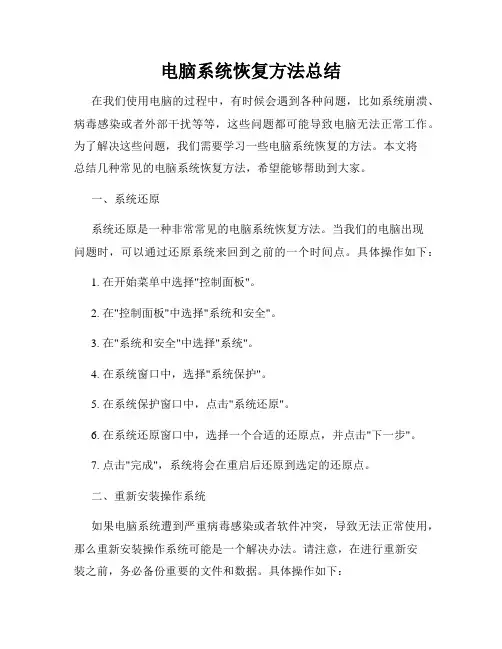 电脑系统恢复方法总结

在我们使用电脑的过程中，有时候会遇到各种问题，比如系统崩溃、病毒感染或者外部干扰等等，这些问题都可能导致电脑无法正常工作。为了解决这些问题，我们需要学习一些电脑系统恢复的方法。本文将总结几种常见的电脑系统恢复方法，希望能够帮助到大家。

一、系统还原

系统还原是一种非常常见的电脑系统恢复方法。当我们的电脑出现问题时，可以通过还原系统来回到之前的一个时间点。具体操作如下：

1. 在开始菜单中选择"控制面板"。

2. 在"控制面板"中选择"系统和安全"。

3. 在"系统和安全"中选择"系统"。

4. 在系统窗口中，选择"系统保护"。

5. 在系统保护窗口中，点击"系统还原"。

6. 在系统还原窗口中，选择一个合适的还原点，并点击"下一步"。

7. 点击"完成"，系统将会在重启后还原到选定的还原点。

二、重新安装操作系统

如果电脑系统遭到严重病毒感染或者软件冲突，导致无法正常使用，那么重新安装操作系统可能是一个解决办法。请注意，在进行重新安装之前，务必备份重要的文件和数据。具体操作如下：